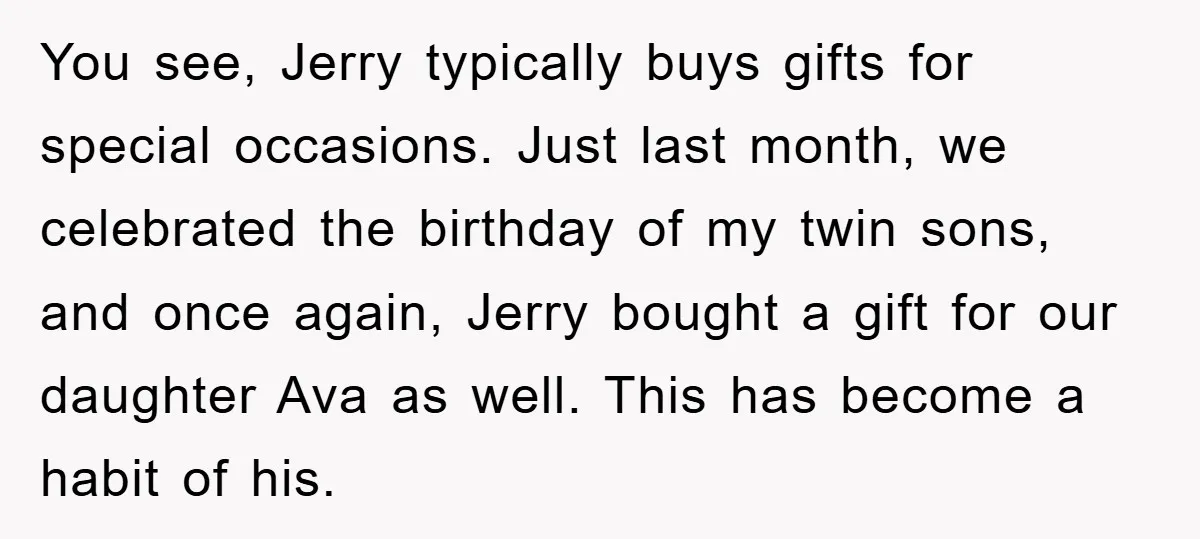 You see, Jerry typically buys gifts for special occasions. Just last month, we celebrated the birthday of my twin sons, and once again, Jerry bought a gift for our daughter Ava as well. This has become a habit of his.